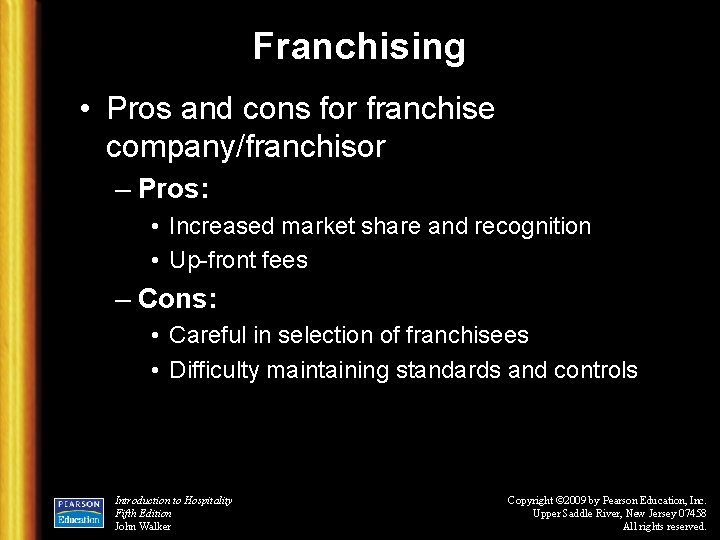 Franchising

• Pros and cons for franchise company/franchisor

– Pros:

• Increased market share and recognition

• Up-front fees

– Cons:

• Careful in selection of franchisees

• Difficulty maintaining standards and controls

PEARSON Education

Introduction to Hospitality
Fifth Edition
John Walker

Copyright ©2009 by Pearson Education, Inc.
Upper Saddle River, New Jersey 07458
All rights reserved.